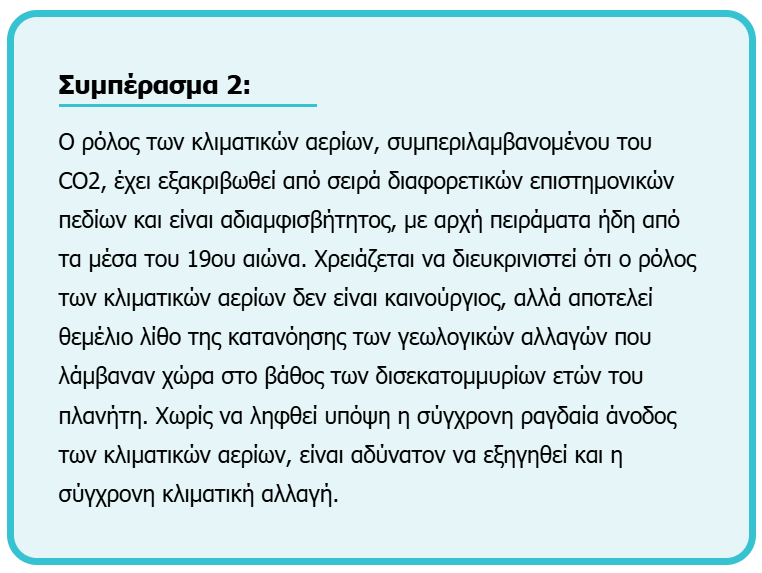 Συμπέρασμα 2:

Ο ρόλος των κλιματικών αερίων, συμπεριλαμβανομένου του CO2, έχει εξακριβωθεί από σειρά διαφορετικών επιστημονικών πεδίων και είναι αδιαμφισβήτητος, με αρχή πειράματα ήδη από τα μέσα του 19ου αιώνα. Χρειάζεται να διευκρινιστεί ότι ο ρόλος των κλιματικών αερίων δεν είναι καινούργιος, αλλά αποτελεί θεμέλιο λίθο της κατανόησης των γεωλογικών αλλαγών που λάμβαναν χώρα στο βάθος των δισεκατομμυρίων ετών του πλανήτη. Χωρίς να ληφθεί υπόψη η σύγχρονη ραγδαία άνοδος των κλιματικών αερίων, είναι αδύνατον να εξηγηθεί και η σύγχρονη κλιματική αλλαγή.